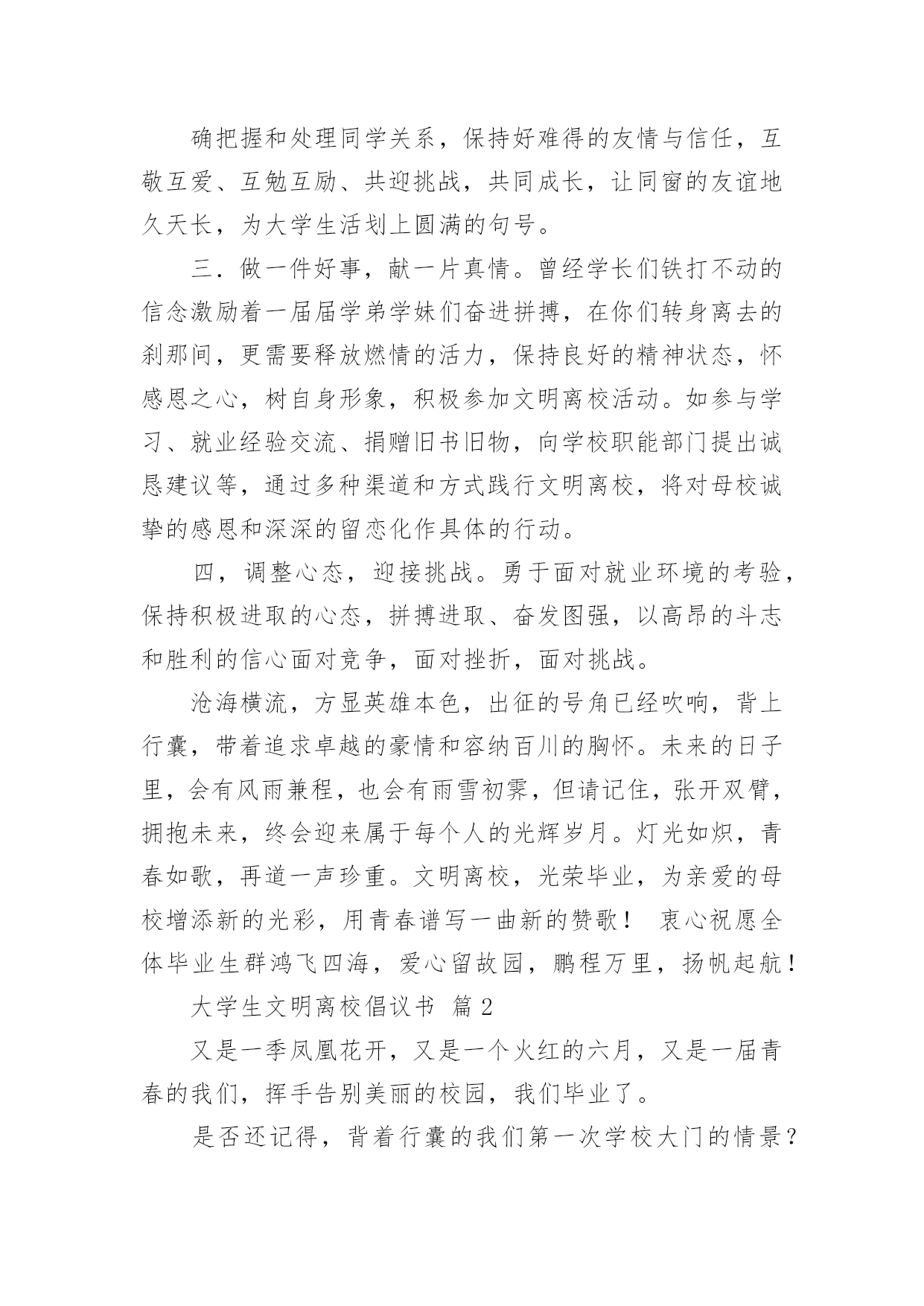 确把握和处理同学关系，保持好难得的友情与信任，互敬互爱、互勉互励、共迎挑战，共同成长，让同窗的友谊地久天长，为大学生活划上圆满的句号。

三．做一件好事，献一片真情。曾经学长们铁打不动的信念激励着一届届学弟学妹们奋进拼搏，在你们转身离去的刹那间，更需要释放燃情的活力，保持良好的精神状态，怀感恩之心，树自身形象，积极参加文明离校活动。如参与学习、就业经验交流、捐赠旧书旧物，向学校职能部门提出诚恳建议等，通过多种渠道和方式践行文明离校，将对母校诚挚的感恩和深深的留恋化作具体的行动。

四，调整心态，迎接挑战。勇于面对就业环境的考验，保持积极进取的心态，拼搏进取、奋发图强，以高昂的斗志和胜利的信心面对竞争，面对挫折，面对挑战。

沧海横流，方显英雄本色，出征的号角已经吹响，背上行囊，带着追求卓越的豪情和容纳百川的胸怀。未来的日子里，会有风雨兼程，也会有雨雪初霁，但请记住，张开双臂，拥抱未来，终会迎来属于每个人的光辉岁月。灯光如炽，青春如歌，再道一声珍重。文明离校，光荣毕业，为亲爱的母校增添新的光彩，用青春谱写一曲新的赞歌！ 衷心祝愿全体毕业生群鸿飞四海，爱心留故园，鹏程万里，扬帆起航！

大学生文明离校倡议书 篇2

又是一季凤凰花开，又是一个火红的六月，又是一届青春的我们，挥手告别美丽的校园，我们毕业了。

是否还记得，背着行囊的我们第一次学校大门的情景？